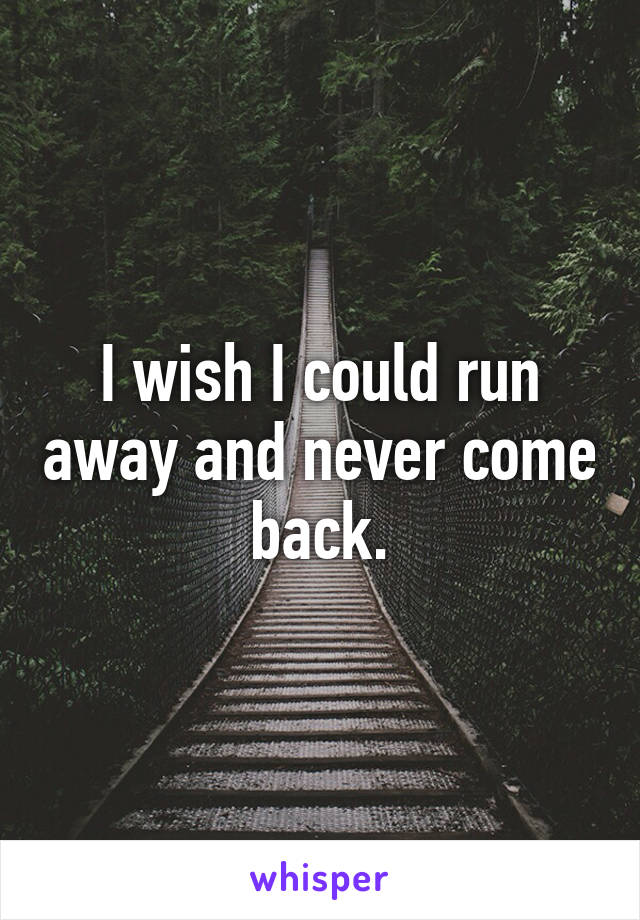 I wish I could run away and never come back.

whisper